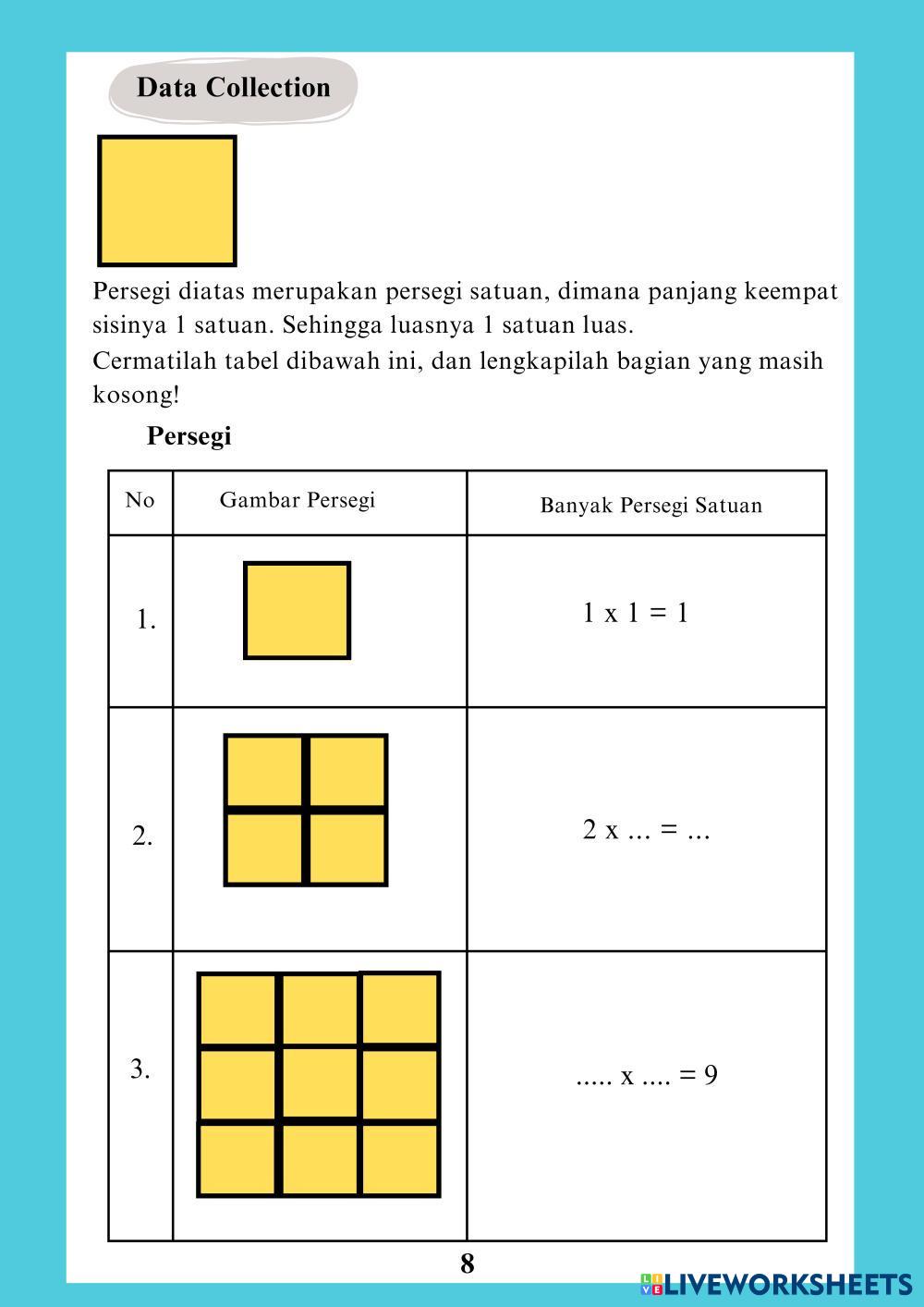 Data Collection

Persegi diatas merupakan persegi satuan, dimana panjang keempat sisinya 1 satuan. Sehingga luasnya 1 satuan luas.
Cermatilah tabel dibawah ini, dan lengkapilah bagian yang masih kosong!

Persegi

| No | Gambar Persegi | Banyak Persegi Satuan |
|---|---|---|
| 1. | | 1 x 1 = 1 |
| 2. | | 2 x ... = ... |
| 3. | | ..... x .... = 9 |

8

LIVEWORKSHEETS